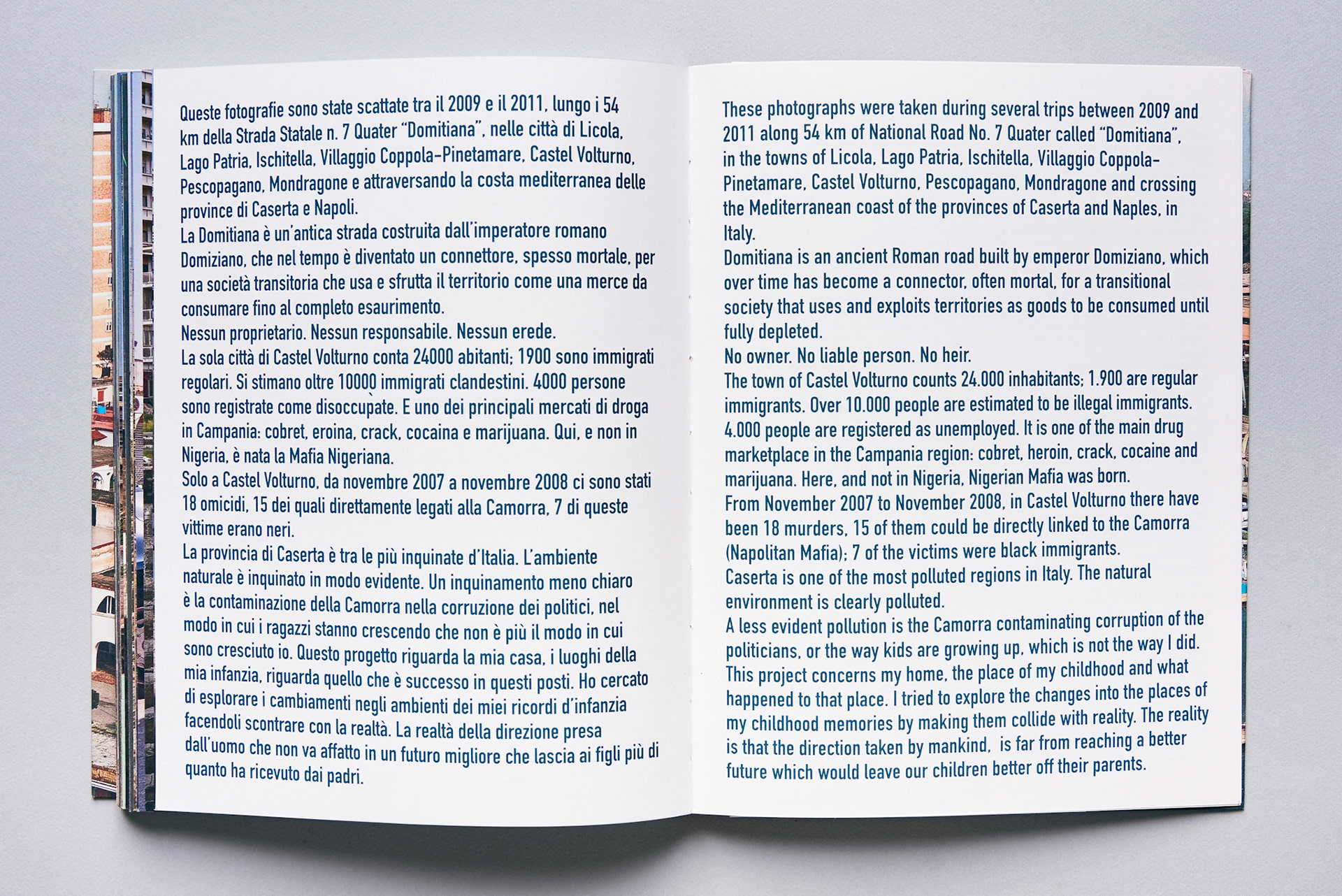 Queste fotografie sono state scattate tra il 2009 e il 2011, lungo i 54 km della Strada Statale n. 7 Quater "Domitiana", nelle città di Licola, Lago Patria, Ischitella, Villaggio Coppola-Pinetamare, Castel Volturno, Pescopagano, Mondragone e attraversando la costa mediterranea delle province di Caserta e Napoli.
La Domitiana è un'antica strada costruita dall'imperatore romano Domiziano, che nel tempo è diventato un connettore, spesso mortale, per una società transitoria che usa e sfrutta il territorio come una merce da consumare fino al completo esaurimento.
Nessun proprietario. Nessun responsabile. Nessun erede.
La sola città di Castel Volturno conta 24000 abitanti; 1900 sono immigrati regolari. Si stimano oltre 10000 immigrati clandestini. 4000 persone sono registrate come disoccupate. E uno dei principali mercati di droga in Campania: cobret, eroina, crack, cocaina e marijuana. Qui, e non in Nigeria, è nata la Mafia Nigeriana.
Solo a Castel Volturno, da novembre 2007 a novembre 2008 ci sono stati 18 omicidi, 15 dei quali direttamente legati alla Camorra, 7 di queste vittime erano neri.
La provincia di Caserta è tra le più inquinate d'Italia. L'ambiente naturale è inquinato in modo evidente. Un inquinamento meno chiaro è la contaminazione della Camorra nella corruzione dei politici, nel modo in cui i ragazzi stanno crescendo che non è più il modo in cui sono cresciuto io. Questo progetto riguarda la mia casa, i luoghi della mia infanzia, riguarda quello che è successo in questi posti. Ho cercato di esplorare i cambiamenti negli ambienti dei miei ricordi d'infanzia facendoli scontrare con la realtà. La realtà della direzione presa dall'uomo che non va affatto in un futuro migliore che lascia ai figli più di quanto ha ricevuto dai padri.

These photographs were taken during several trips between 2009 and 2011 along 54 km of National Road No. 7 Quater called "Domitiana", in the towns of Licola, Lago Patria, Ischitella, Villaggio Coppola-Pinetamare, Castel Volturno, Pescopagano, Mondragone and crossing the Mediterranean coast of the provinces of Caserta and Naples, in Italy.
Domitiana is an ancient Roman road built by emperor Domiziano, which over time has become a connector, often mortal, for a transitional society that uses and exploits territories as goods to be consumed until fully depleted.
No owner. No liable person. No heir.
The town of Castel Volturno counts 24.000 inhabitants; 1.900 are regular immigrants. Over 10.000 people are estimated to be illegal immigrants. 4.000 people are registered as unemployed. It is one of the main drug marketplace in the Campania region: cobret, heroin, crack, cocaine and marijuana. Here, and not in Nigeria, Nigerian Mafia was born.
From November 2007 to November 2008, in Castel Volturno there have been 18 murders, 15 of them could be directly linked to the Camorra (Napolitan Mafia); 7 of the victims were black immigrants.
Caserta is one of the most polluted regions in Italy. The natural environment is clearly polluted.
A less evident pollution is the Camorra contaminating corruption of the politicians, or the way kids are growing up, which is not the way I did. This project concerns my home, the place of my childhood and what happened to that place. I tried to explore the changes into the places of my childhood memories by making them collide with reality. The reality is that the direction taken by mankind, is far from reaching a better future which would leave our children better off their parents.